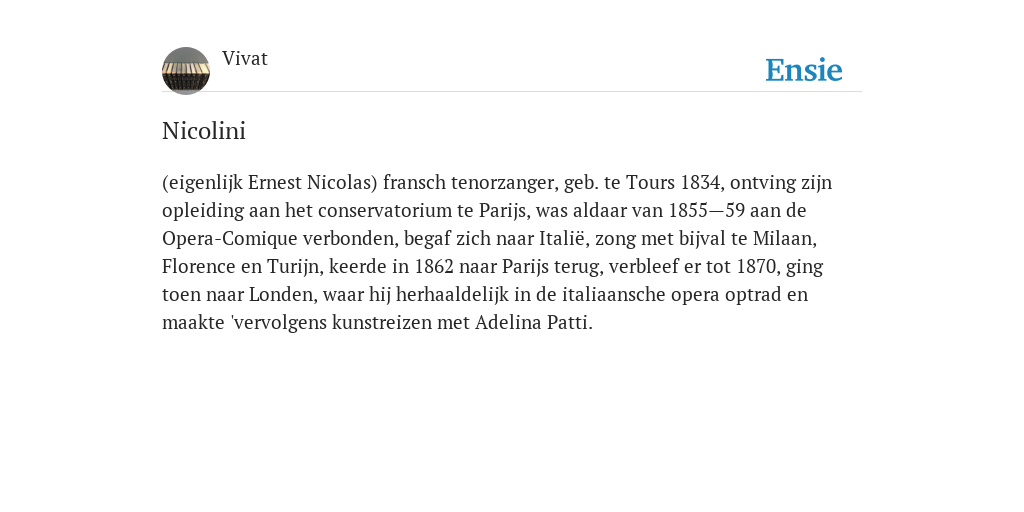 Vivat

Ensie

Nicolini

(eigenlijk Ernest Nicolas) fransch tenorzanger, geb. te Tours 1834, ontving zijn opleiding aan het conservatorium te Parijs, was aldaar van 1855—59 aan de Opera-Comique verbonden, begaf zich naar Italië, zong met bijval te Milaan, Florence en Turijn, keerde in 1862 naar Parijs terug, verbleef er tot 1870, ging toen naar Londen, waar hij herhaaldelijk in de italiaansche opera optrad en maakte 'vervolgens kunstreizen met Adelina Patti.